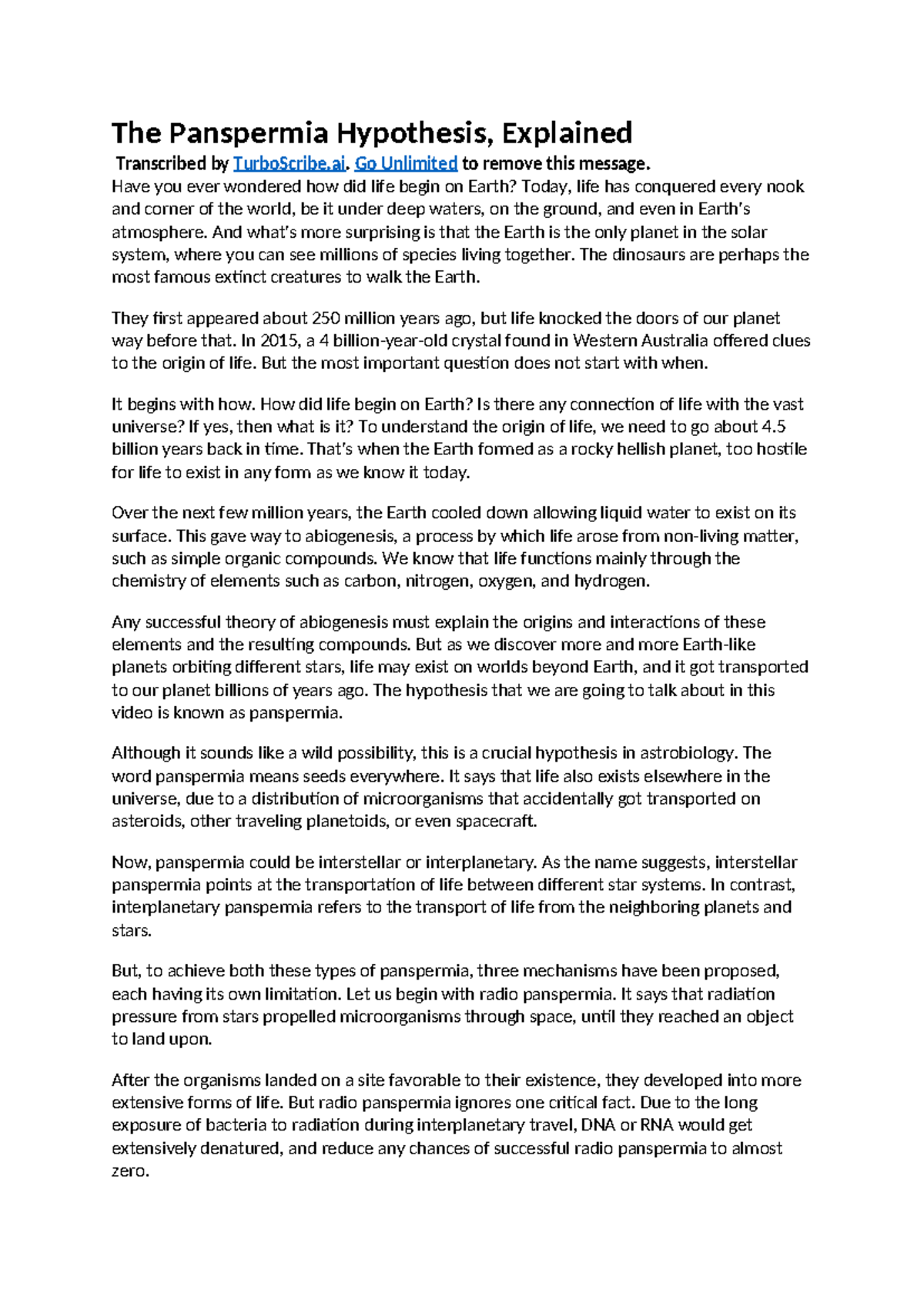 The Panspermia Hypothesis, Explained

Transcribed by TurboScribe.ai. Go Unlimited to remove this message.

Have you ever wondered how did life begin on Earth? Today, life has conquered every nook and corner of the world, be it under deep waters, on the ground, and even in Earth's atmosphere. And what's more surprising is that the Earth is the only planet in the solar system, where you can see millions of species living together. The dinosaurs are perhaps the most famous extinct creatures to walk the Earth.

They first appeared about 250 million years ago, but life knocked the doors of our planet way before that. In 2015, a 4 billion-year-old crystal found in Western Australia offered clues to the origin of life. But the most important question does not start with when.

It begins with how. How did life begin on Earth? Is there any connection of life with the vast universe? If yes, then what is it? To understand the origin of life, we need to go about 4.5 billion years back in time. That's when the Earth formed as a rocky hellish planet, too hostile for life to exist in any form as we know it today.

Over the next few million years, the Earth cooled down allowing liquid water to exist on its surface. This gave way to abiogenesis, a process by which life arose from non-living matter, such as simple organic compounds. We know that life functions mainly through the chemistry of elements such as carbon, nitrogen, oxygen, and hydrogen.

Any successful theory of abiogenesis must explain the origins and interactions of these elements and the resulting compounds. But as we discover more and more Earth-like planets orbiting different stars, life may exist on worlds beyond Earth, and it got transported to our planet billions of years ago. The hypothesis that we are going to talk about in this video is known as panspermia.

Although it sounds like a wild possibility, this is a crucial hypothesis in astrobiology. The word panspermia means seeds everywhere. It says that life also exists elsewhere in the universe, due to a distribution of microorganisms that accidentally got transported on asteroids, other traveling planetoids, or even spacecraft.

Now, panspermia could be interstellar or interplanetary. As the name suggests, interstellar panspermia points at the transportation of life between different star systems. In contrast, interplanetary panspermia refers to the transport of life from the neighboring planets and stars.

But, to achieve both these types of panspermia, three mechanisms have been proposed, each having its own limitation. Let us begin with radio panspermia. It says that radiation pressure from stars propelled microorganisms through space, until they reached an object to land upon.

After the organisms landed on a site favorable to their existence, they developed into more extensive forms of life. But radio panspermia ignores one critical fact. Due to the long exposure of bacteria to radiation during interplanetary travel, DNA or RNA would get extensively denatured, and reduce any chances of successful radio panspermia to almost zero.